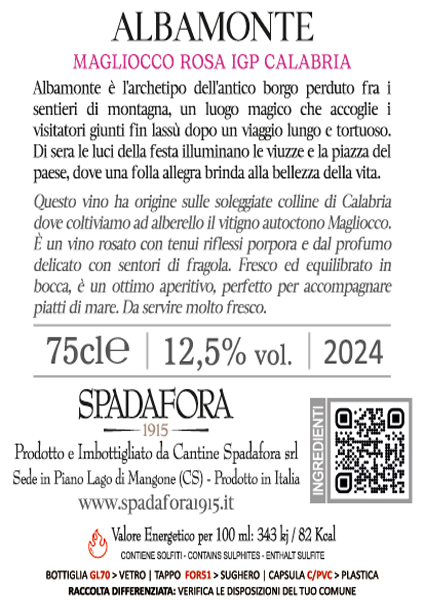 ALBAMONTE

MAGLIOCCO ROSA IGP CALABRIA

Albamonte è l'archetipo dell'antico borgo perduto fra i sentieri di montagna, un luogo magico che accoglie i visitatori giunti fin lassù dopo un viaggio lungo e tortuoso. Di sera le luci della festa illuminano le viuzze e la piazza del paese, dove una folla allegra brinda alla bellezza della vita.

Questo vino ha origine sulle soleggiate colline di Calabria dove coltiviamo ad alberello il vitigno autoctono Magliocco. È un vino rosato con tenui riflessi porpora e dal profumo delicato con sentori di fragola. Fresco ed equilibrato in bocca, è un ottimo aperitivo, perfetto per accompagnare piatti di mare. Da servire molto fresco.

75cl℮ | 12,5% vol. | 2024

SPADAFORA
1915

Prodotto e Imbottigliato da Cantine Spadafora srl
Sede in Piano Lago di Mangone (CS) - Prodotto in Italia
www.spadafora1915.it

INGREDIENTI

Valore Energetico per 100 ml: 343 kj / 82 Kcal
CONTIENE SOLFITI - CONTAINS SULPHITES - ENTHALT SULFITE

BOTTIGLIA GL70 > VETRO | TAPPO FOR51 > SUGHERO | CAPSULA C/PVC > PLASTICA
RACCOLTA DIFFERENZIATA: VERIFICA LE DISPOSIZIONI DEL TUO COMUNE